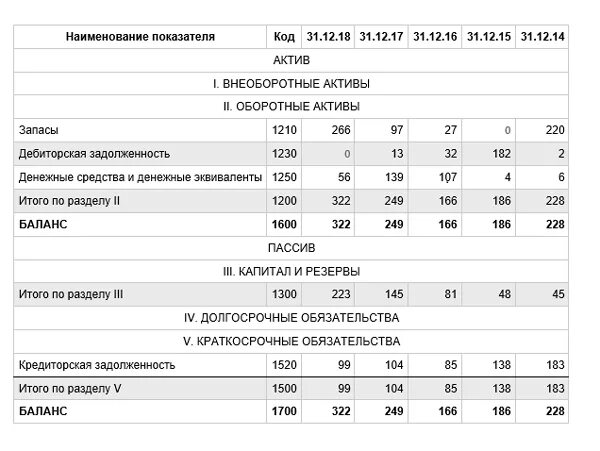 | Наименование показателя | Код | 31.12.18 | 31.12.17 | 31.12.16 | 31.12.15 | 31.12.14 |
|---|---|---|---|---|---|---|
| АКТИВ | | | | | | |
| I. ВНЕОБОРОТНЫЕ АКТИВЫ | | | | | | |
| II. ОБОРОТНЫЕ АКТИВЫ | | | | | | |
| Запасы | 1210 | 266 | 97 | 27 | 0 | 220 |
| Дебиторская задолженность | 1230 | 0 | 13 | 32 | 182 | 2 |
| Денежные средства и денежные эквиваленты | 1250 | 56 | 139 | 107 | 4 | 6 |
| Итого по разделу II | 1200 | 322 | 249 | 166 | 186 | 228 |
| БАЛАНС | 1600 | 322 | 249 | 166 | 186 | 228 |
| ПАССИВ | | | | | | |
| III. КАПИТАЛ И РЕЗЕРВЫ | | | | | | |
| Итого по разделу III | 1300 | 223 | 145 | 81 | 48 | 45 |
| IV. ДОЛГОСРОЧНЫЕ ОБЯЗАТЕЛЬСТВА | | | | | | |
| V. КРАТКОСРОЧНЫЕ ОБЯЗАТЕЛЬСТВА | | | | | | |
| Кредиторская задолженность | 1520 | 99 | 104 | 85 | 138 | 183 |
| Итого по разделу V | 1500 | 99 | 104 | 85 | 138 | 183 |
| БАЛАНС | 1700 | 322 | 249 | 166 | 186 | 228 |